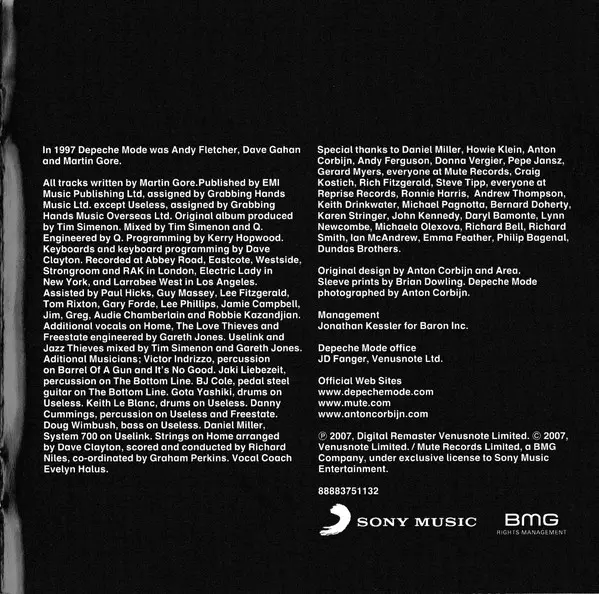 In 1997 Depeche Mode was Andy Fletcher, Dave Gahan and Martin Gore.

All tracks written by Martin Gore.Published by EMI Music Publishing Ltd, assigned by Grabbing Hands Music Ltd. except Useless, assigned by Grabbing Hands Music Overseas Ltd. Original album produced by Tim Simenon. Mixed by Tim Simenon and Q. Engineered by Q. Programming by Kerry Hopwood. Keyboards and keyboard programming by Dave Clayton. Recorded at Abbey Road, Eastcote, Westside, Strongroom and RAK in London, Electric Lady in New York, and Larrabee West in Los Angeles. Assisted by Paul Hicks, Guy Massey, Lee Fitzgerald, Tom Rixton, Gary Forde, Lee Phillips, Jamie Campbell, Jim, Greg, Audie Chamberlain and Robbie Kazandjian. Additional vocals on Home, The Love Thieves and Freestate engineered by Gareth Jones. Uselink and Jazz Thieves mixed by Tim Simenon and Gareth Jones. Aditional Musicians; Victor Indrizzo, percussion on Barrel Of A Gun and It's No Good. Jaki Liebezeit, percussion on The Bottom Line. BJ Cole, pedal steel guitar on The Bottom Line. Gota Yashiki, drums on Useless. Keith Le Blanc, drums on Useless. Danny Cummings, percussion on Useless and Freestate. Doug Wimbush, bass on Useless. Daniel Miller, System 700 on Uselink. Strings on Home arranged by Dave Clayton, scored and conducted by Richard Niles, co-ordinated by Graham Perkins. Vocal Coach Evelyn Halus.

Special thanks to Daniel Miller, Howie Klein, Anton Corbijn, Andy Ferguson, Donna Vergier, Pepe Jansz, Gerard Myers, everyone at Mute Records, Craig Kostich, Rich Fitzgerald, Steve Tipp, everyone at Reprise Records, Ronnie Harris, Andrew Thompson, Keith Drinkwater, Michael Pagnotta, Bernard Doherty, Karen Stringer, John Kennedy, Daryl Bamonte, Lynn Newcombe, Michaela Olexova, Richard Bell, Richard Smith, Ian McAndrew, Emma Feather, Philip Bagenal, Dundas Brothers.

Original design by Anton Corbijn and Area. Sleeve prints by Brian Dowling. Depeche Mode photographed by Anton Corbijn.

Management
Jonathan Kessler for Baron Inc.

Depeche Mode office
JD Fanger, Venusnote Ltd.

Official Web Sites
www.depechemode.com
www.mute.com
www.antoncorbijn.com

℗ 2007, Digital Remaster Venusnote Limited. © 2007, Venusnote Limited. / Mute Records Limited, a BMG Company, under exclusive license to Sony Music Entertainment.

88883751132

SONY MUSIC

BMG
RIGHTS MANAGEMENT